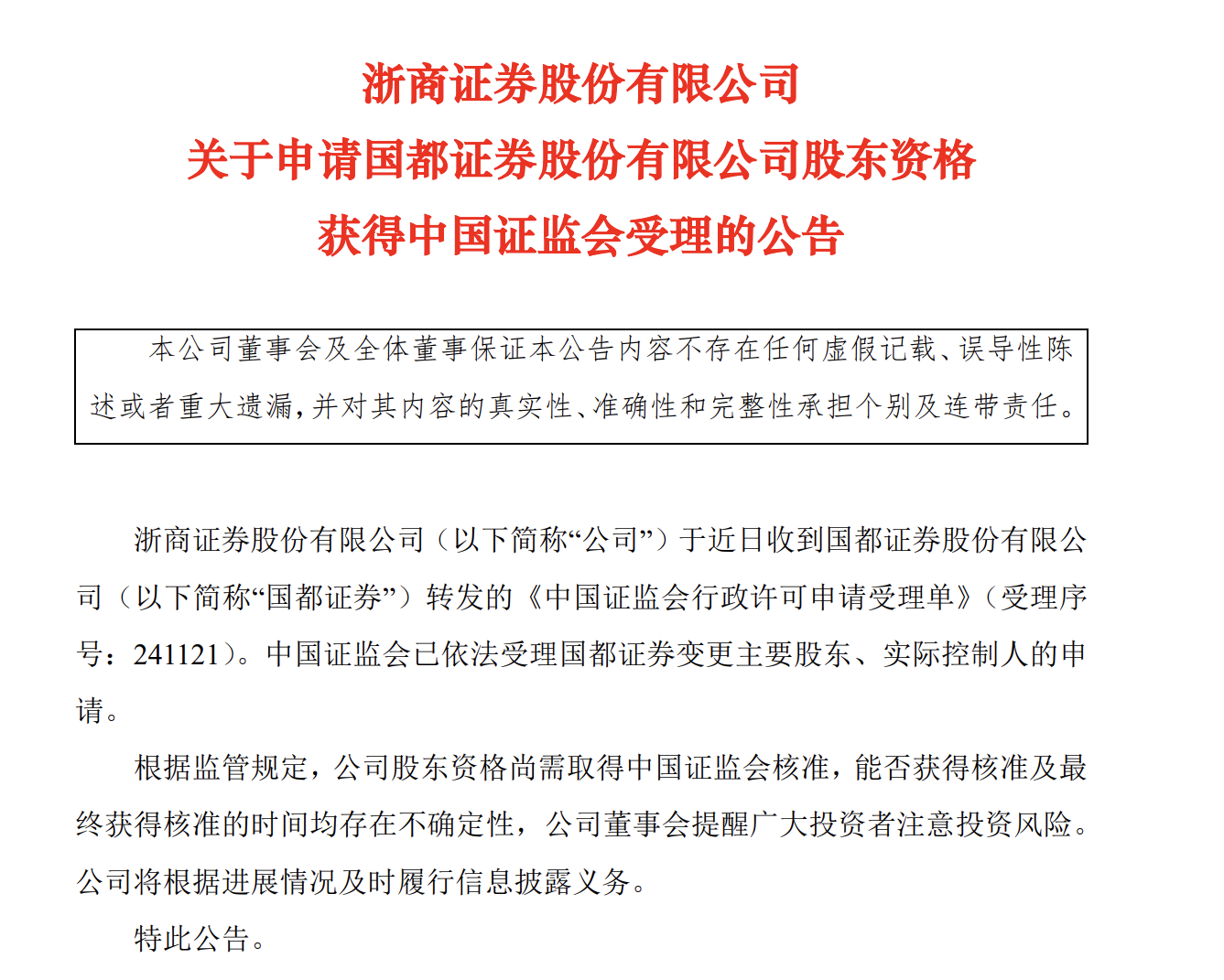 浙商证券股份有限公司
关于申请国都证券股份有限公司股东资格
获得中国证监会受理的公告

本公司董事会及全体董事保证本公告内容不存在任何虚假记载、误导性陈述或者重大遗漏，并对其内容的真实性、准确性和完整性承担个别及连带责任。

浙商证券股份有限公司（以下简称“公司”）于近日收到国都证券股份有限公司（以下简称“国都证券”）转发的《中国证监会行政许可申请受理单》（受理序号：241121）。中国证监会已依法受理国都证券变更主要股东、实际控制人的申请。

根据监管规定，公司股东资格尚需取得中国证监会核准，能否获得核准及最终获得核准的时间均存在不确定性，公司董事会提醒广大投资者注意投资风险。公司将根据进展情况及时履行信息披露义务。

特此公告。